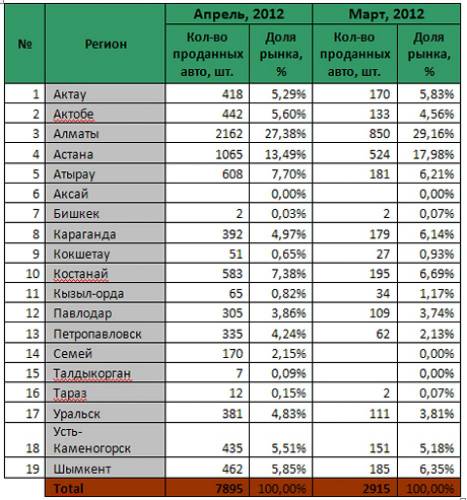 | № | Регион | Апрель, 2012 Кол-во проданных авто, шт. | Апрель, 2012 Доля рынка, % | Март, 2012 Кол-во проданных авто, шт. | Март, 2012 Доля рынка, % |
|---|---|---|---|---|---|
| 1 | Актау | 418 | 5,29% | 170 | 5,83% |
| 2 | Актобе | 442 | 5,60% | 133 | 4,56% |
| 3 | Алматы | 2162 | 27,38% | 850 | 29,16% |
| 4 | Астана | 1065 | 13,49% | 524 | 17,98% |
| 5 | Атырау | 608 | 7,70% | 181 | 6,21% |
| 6 | Аксай | | 0,00% | | 0,00% |
| 7 | Бишкек | 2 | 0,03% | 2 | 0,07% |
| 8 | Караганда | 392 | 4,97% | 179 | 6,14% |
| 9 | Кокшетау | 51 | 0,65% | 27 | 0,93% |
| 10 | Костанай | 583 | 7,38% | 195 | 6,69% |
| 11 | Кызыл-орда | 65 | 0,82% | 34 | 1,17% |
| 12 | Павлодар | 305 | 3,86% | 109 | 3,74% |
| 13 | Петропавловск | 335 | 4,24% | 62 | 2,13% |
| 14 | Семей | 170 | 2,15% | | 0,00% |
| 15 | Талдыкорган | 7 | 0,09% | | 0,00% |
| 16 | Тараз | 12 | 0,15% | 2 | 0,07% |
| 17 | Уральск | 381 | 4,83% | 111 | 3,81% |
| 18 | Усть-Каменогорск | 435 | 5,51% | 151 | 5,18% |
| 19 | Шымкент | 462 | 5,85% | 185 | 6,35% |
| | Total | 7895 | 100,00% | 2915 | 100,00% |